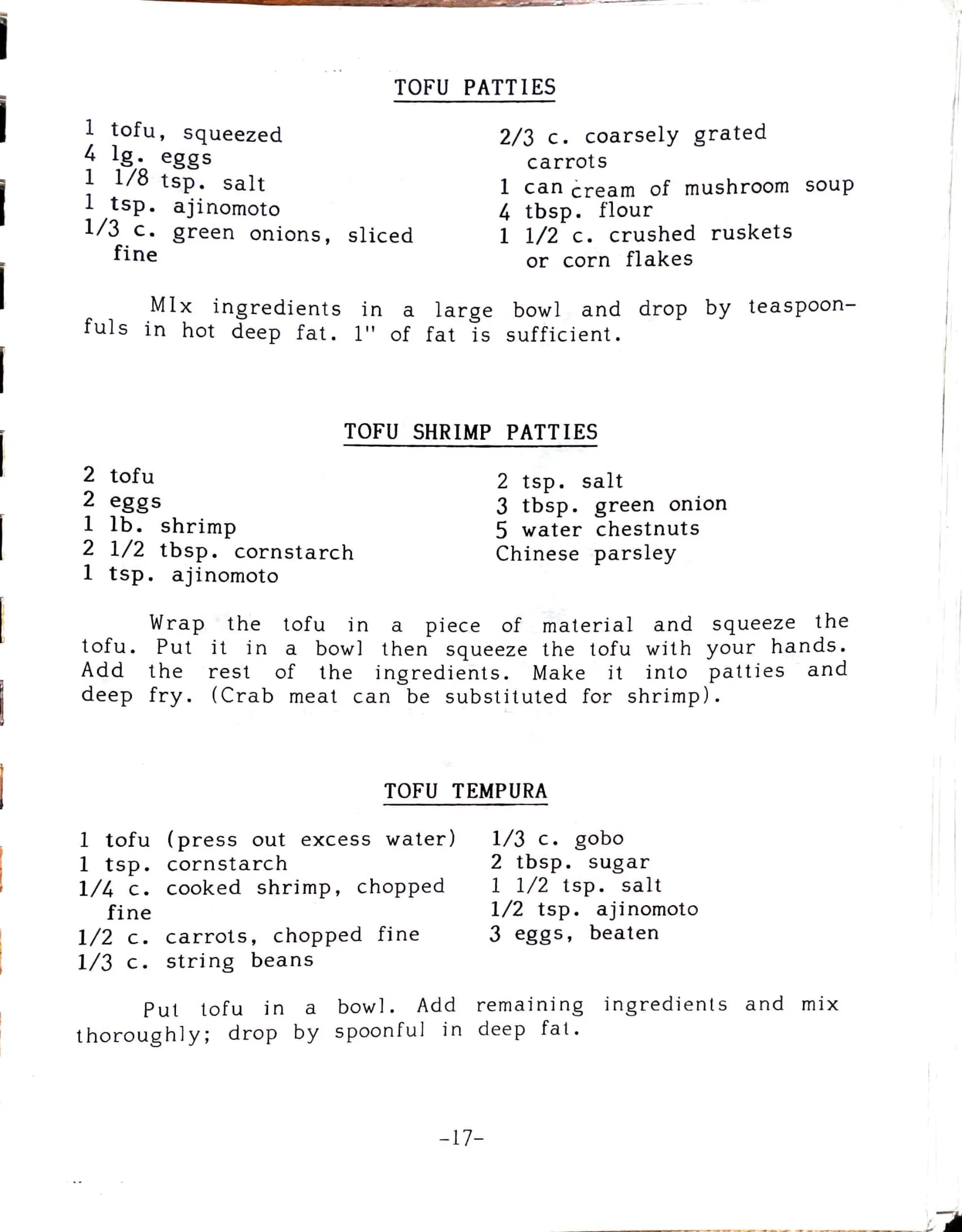 TOFU PATTIES

1 tofu, squeezed
4 lg. eggs
1 1/8 tsp. salt
1 tsp. ajinomoto
1/3 c. green onions, sliced fine

2/3 c. coarsely grated carrots
1 can cream of mushroom soup
4 tbsp. flour
1 1/2 c. crushed ruskets or corn flakes

MIx ingredients in a large bowl and drop by teaspoonfuls in hot deep fat. 1" of fat is sufficient.

TOFU SHRIMP PATTIES

2 tofu
2 eggs
1 lb. shrimp
2 1/2 tbsp. cornstarch
1 tsp. ajinomoto

2 tsp. salt
3 tbsp. green onion
5 water chestnuts
Chinese parsley

Wrap the tofu in a piece of material and squeeze the tofu. Put it in a bowl then squeeze the tofu with your hands. Add the rest of the ingredients. Make it into patties and deep fry. (Crab meat can be substituted for shrimp).

TOFU TEMPURA

1 tofu (press out excess water)
1 tsp. cornstarch
1/4 c. cooked shrimp, chopped fine
1/2 c. carrots, chopped fine
1/3 c. string beans

1/3 c. gobo
2 tbsp. sugar
1 1/2 tsp. salt
1/2 tsp. ajinomoto
3 eggs, beaten

Put tofu in a bowl. Add remaining ingredients and mix thoroughly; drop by spoonful in deep fat.

-17-